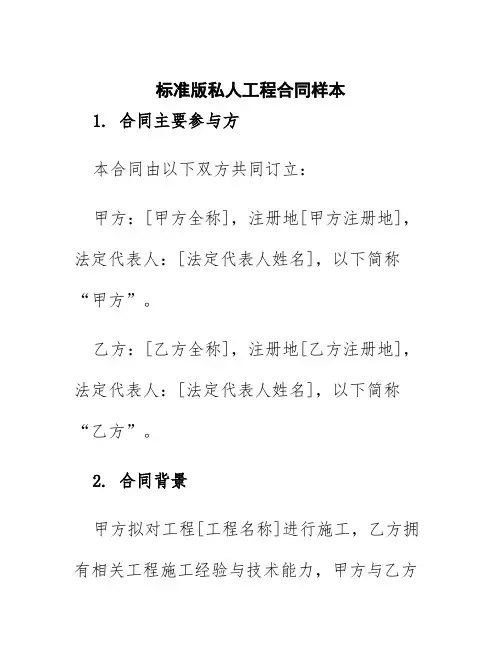 标准版私人工程合同样本

1. 合同主要参与方

本合同由以下双方共同订立：

甲方：[甲方全称]，注册地[甲方注册地]，法定代表人：[法定代表人姓名]，以下简称“甲方”。

乙方：[乙方全称]，注册地[乙方注册地]，法定代表人：[法定代表人姓名]，以下简称“乙方”。

2. 合同背景

甲方拟对工程[工程名称]进行施工，乙方拥有相关工程施工经验与技术能力，甲方与乙方